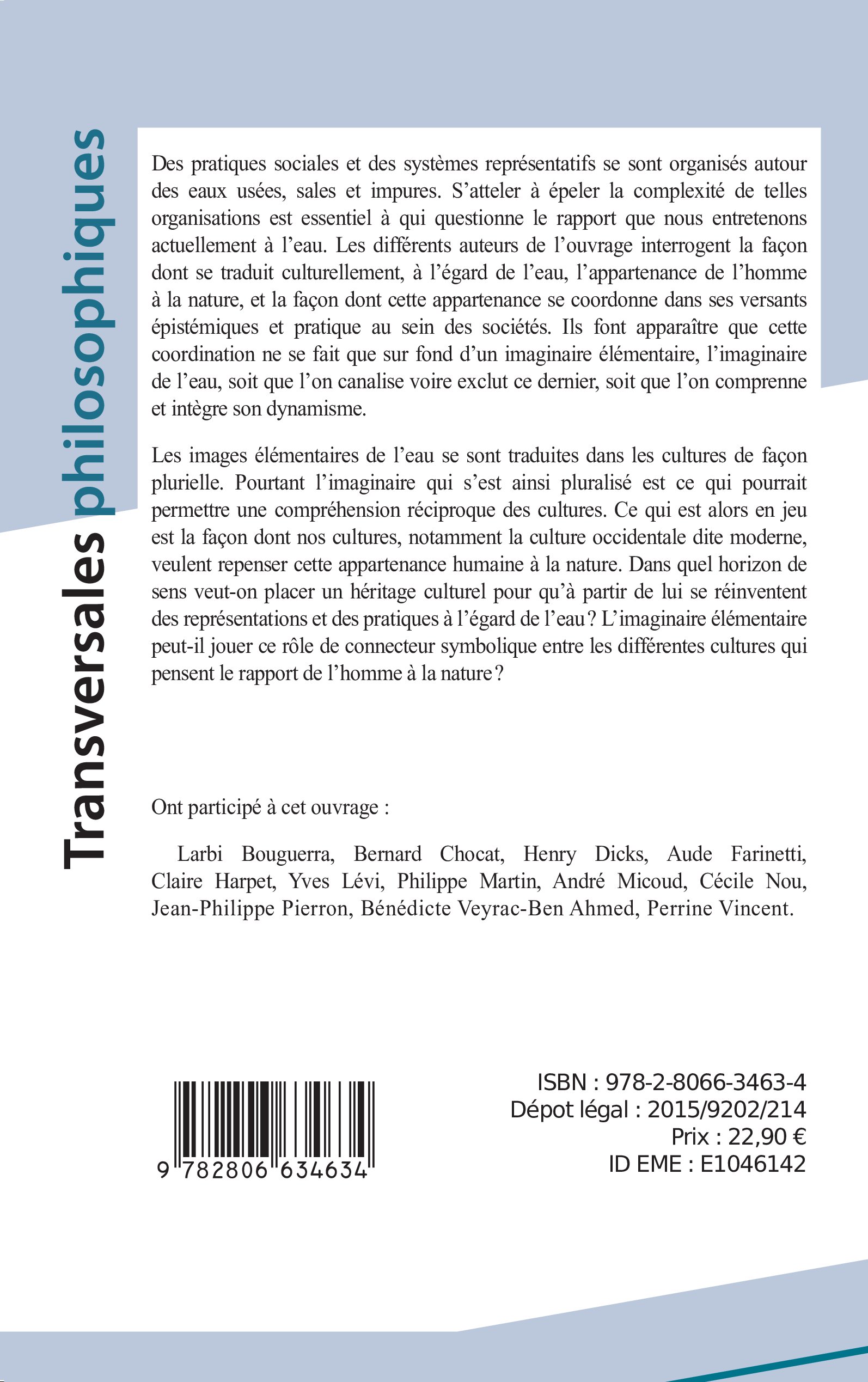 Transversales philosophiques

Des pratiques sociales et des systèmes représentatifs se sont organisés autour des eaux usées, sales et impures. S'atteler à épeler la complexité de telles organisations est essentiel à qui questionne le rapport que nous entretenons actuellement à l'eau. Les différents auteurs de l'ouvrage interrogent la façon dont se traduit culturellement, à l'égard de l'eau, l'appartenance de l'homme à la nature, et la façon dont cette appartenance se coordonne dans ses versants épistémiques et pratique au sein des sociétés. Ils font apparaître que cette coordination ne se fait que sur fond d'un imaginaire élémentaire, l'imaginaire de l'eau, soit que l'on canalise voire exclut ce dernier, soit que l'on comprenne et intègre son dynamisme.

Les images élémentaires de l'eau se sont traduites dans les cultures de façon plurielle. Pourtant l'imaginaire qui s'est ainsi pluralisé est ce qui pourrait permettre une compréhension réciproque des cultures. Ce qui est alors en jeu est la façon dont nos cultures, notamment la culture occidentale dite moderne, veulent repenser cette appartenance humaine à la nature. Dans quel horizon de sens veut-on placer un héritage culturel pour qu'à partir de lui se réinventent des représentations et des pratiques à l'égard de l'eau ? L'imaginaire élémentaire peut-il jouer ce rôle de connecteur symbolique entre les différentes cultures qui pensent le rapport de l'homme à la nature ?

Ont participé à cet ouvrage :

Larbi Bouguerra, Bernard Chocat, Henry Dicks, Aude Farinetti, Claire Harpet, Yves Lévi, Philippe Martin, André Micoud, Cécile Nou, Jean-Philippe Pierron, Bénédicte Veyrac-Ben Ahmed, Perrine Vincent.

9 782806 634634

ISBN : 978-2-8066-3463-4
Dépot légal : 2015/9202/214
Prix : 22,90 €
ID EME : E1046142